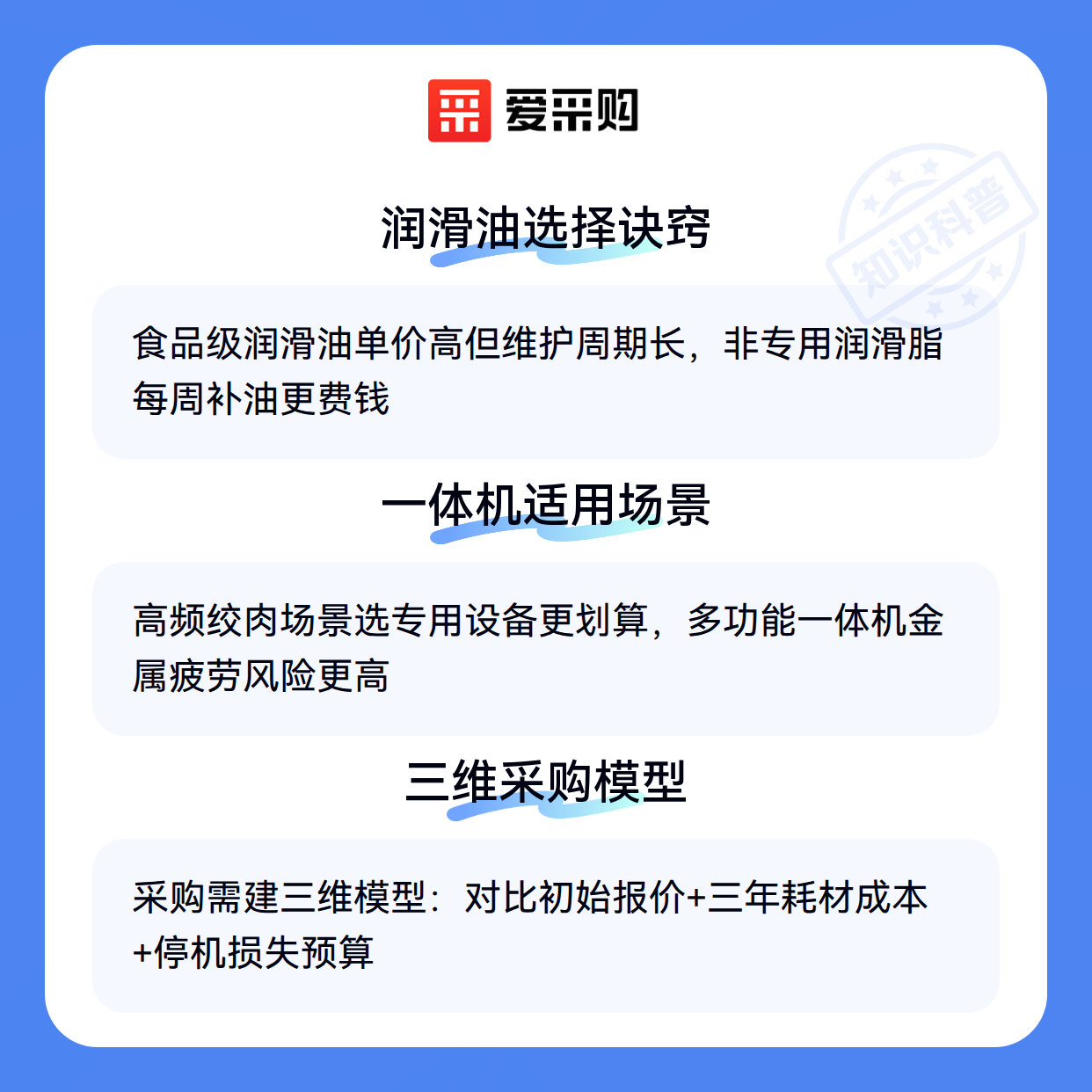 爱采购

润滑油选择诀窍

食品级润滑油单价高但维护周期长，非专用润滑脂每周补油更费钱

一体机适用场景

高频绞肉场景选专用设备更划算，多功能一体机金属疲劳风险更高

三维采购模型

采购需建三维模型：对比初始报价+三年耗材成本+停机损失预算

知识科普